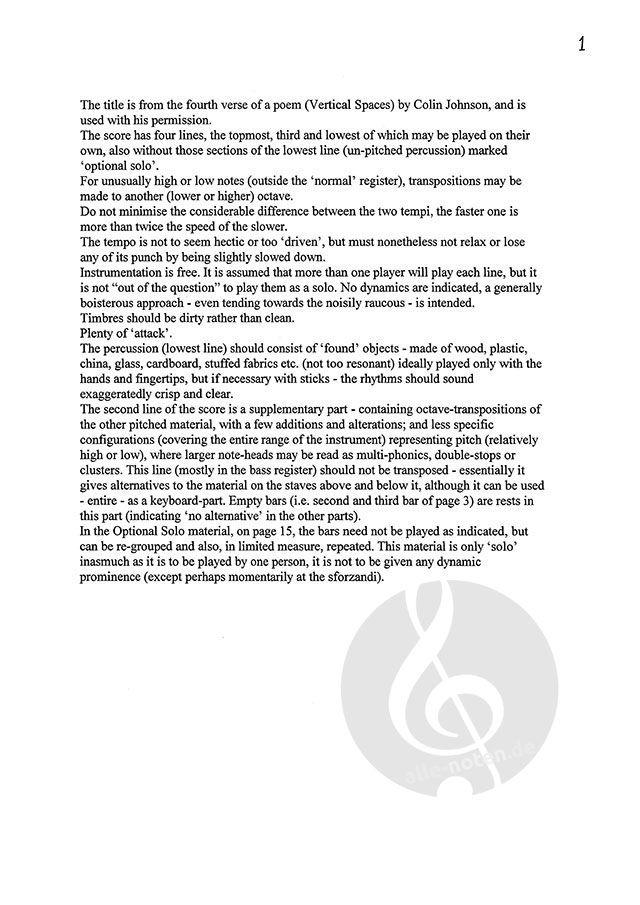 1

The title is from the fourth verse of a poem (Vertical Spaces) by Colin Johnson, and is used with his permission.
The score has four lines, the topmost, third and lowest of which may be played on their own, also without those sections of the lowest line (un-pitched percussion) marked 'optional solo'.
For unusually high or low notes (outside the 'normal' register), transpositions may be made to another (lower or higher) octave.
Do not minimise the considerable difference between the two tempi, the faster one is more than twice the speed of the slower.
The tempo is not to seem hectic or too 'driven', but must nonetheless not relax or lose any of its punch by being slightly slowed down.
Instrumentation is free. It is assumed that more than one player will play each line, but it is not "out of the question" to play them as a solo. No dynamics are indicated, a generally boisterous approach - even tending towards the noisily raucous - is intended.
Timbres should be dirty rather than clean.
Plenty of 'attack'.
The percussion (lowest line) should consist of 'found' objects - made of wood, plastic, china, glass, cardboard, stuffed fabrics etc. (not too resonant) ideally played only with the hands and fingertips, but if necessary with sticks - the rhythms should sound exaggeratedly crisp and clear.
The second line of the score is a supplementary part - containing octave-transpositions of the other pitched material, with a few additions and alterations; and less specific configurations (covering the entire range of the instrument) representing pitch (relatively high or low), where larger note-heads may be read as multi-phonics, double-stops or clusters. This line (mostly in the bass register) should not be transposed - essentially it gives alternatives to the material on the staves above and below it, although it can be used - entire - as a keyboard-part. Empty bars (i.e. second and third bar of page 3) are rests in this part (indicating 'no alternative' in the other parts).
In the Optional Solo material, on page 15, the bars need not be played as indicated, but can be re-grouped and also, in limited measure, repeated. This material is only 'solo' inasmuch as it is to be played by one person, it is not to be given any dynamic prominence (except perhaps momentarily at the sforzandi).

alle-noten.de